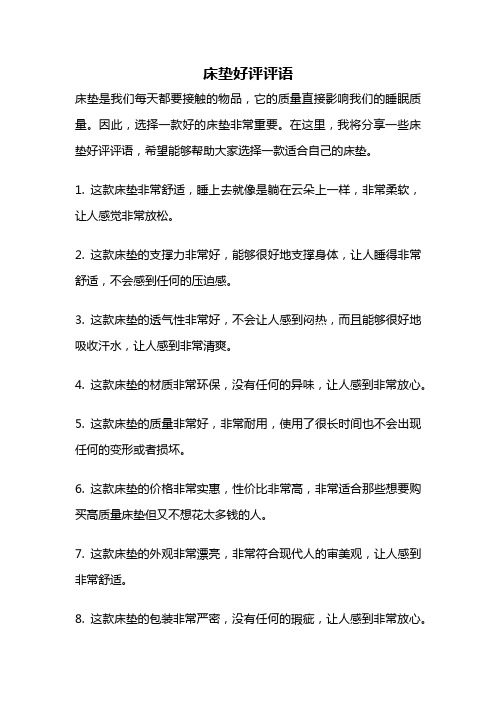 床垫好评评语

床垫是我们每天都要接触的物品，它的质量直接影响我们的睡眠质量。因此，选择一款好的床垫非常重要。在这里，我将分享一些床垫好评评语，希望能够帮助大家选择一款适合自己的床垫。

1. 这款床垫非常舒适，睡上去就像是躺在云朵上一样，非常柔软，让人感觉非常放松。

2. 这款床垫的支撑力非常好，能够很好地支撑身体，让人睡得非常舒适，不会感到任何的压迫感。

3. 这款床垫的透气性非常好，不会让人感到闷热，而且能够很好地吸收汗水，让人感到非常清爽。

4. 这款床垫的材质非常环保，没有任何的异味，让人感到非常放心。

5. 这款床垫的质量非常好，非常耐用，使用了很长时间也不会出现任何的变形或者损坏。

6. 这款床垫的价格非常实惠，性价比非常高，非常适合那些想要购买高质量床垫但又不想花太多钱的人。

7. 这款床垫的外观非常漂亮，非常符合现代人的审美观，让人感到非常舒适。

8. 这款床垫的包装非常严密，没有任何的瑕疵，让人感到非常放心。